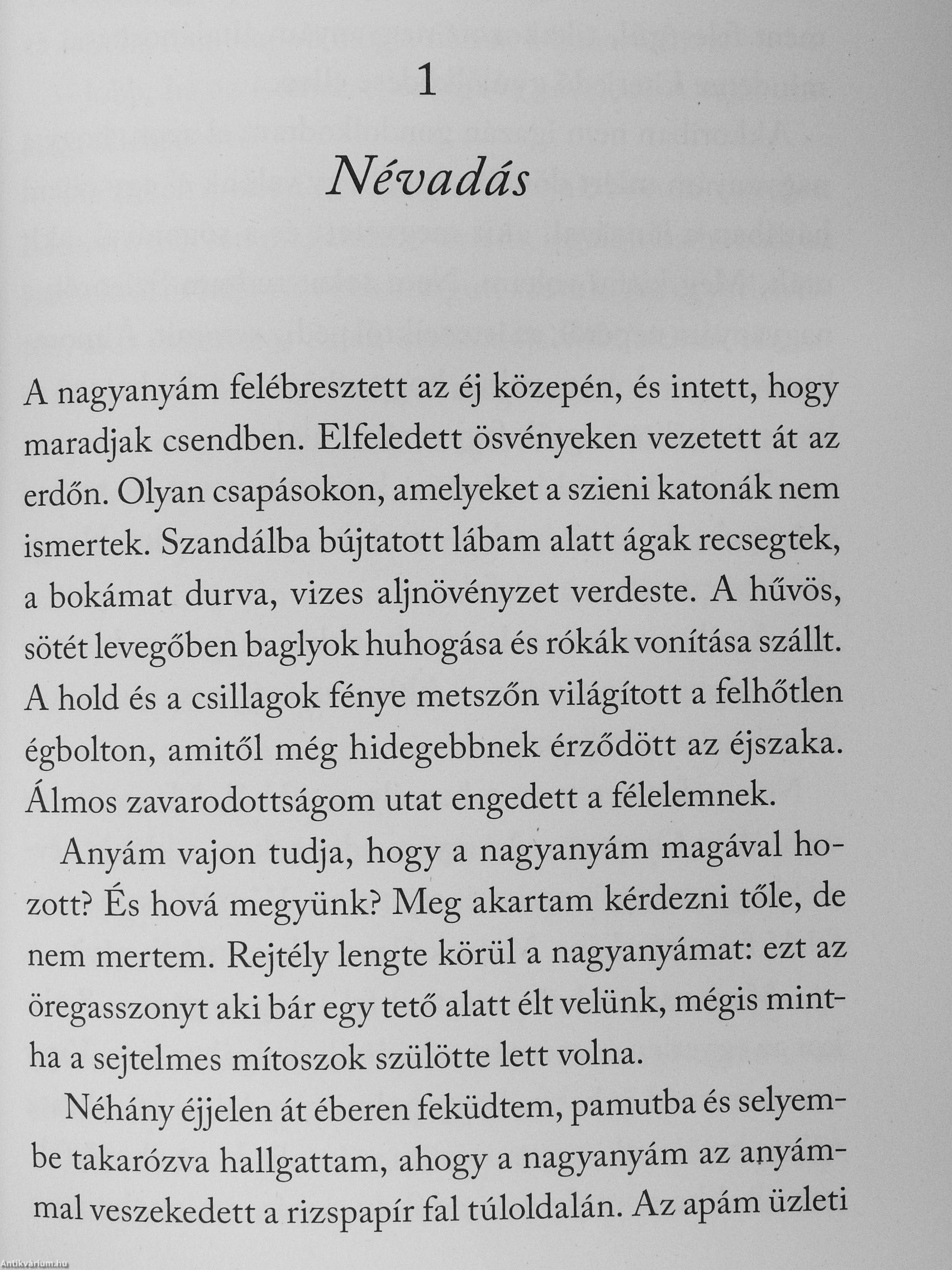 1

Névadás

A nagyanyám felébresztett az éj közepén, és intett, hogy maradjak csendben. Elfeledett ösvényeken vezetett át az erdőn. Olyan csapásokon, amelyeket a szieni katonák nem ismertek. Szandálba bújtatott lábam alatt ágak recsegtek, a bokámat durva, vizes aljnövényzet verdeste. A hűvös, sötét levegőben baglyok huhogása és rókák vonítása szállt. A hold és a csillagok fénye metszőn világított a felhőtlen égbolton, amitől még hidegebbnek érződött az éjszaka. Álmos zavarodottságom utat engedett a félelemnek.

Anyám vajon tudja, hogy a nagyanyám magával hozott? És hová megyünk? Meg akartam kérdezni tőle, de nem mertem. Rejtély lengte körül a nagyanyámat: ezt az öregasszonyt aki bár egy tető alatt élt velünk, mégis mintha a sejtelmes mítoszok szülötte lett volna.

Néhány éjjelen át éberen feküdtem, pamutba és selyembe takarózva hallgattam, ahogy a nagyanyám az anyámmal veszekedett a rizspapír fal túloldalán. Az apám üzleti

Antikvárium.hu